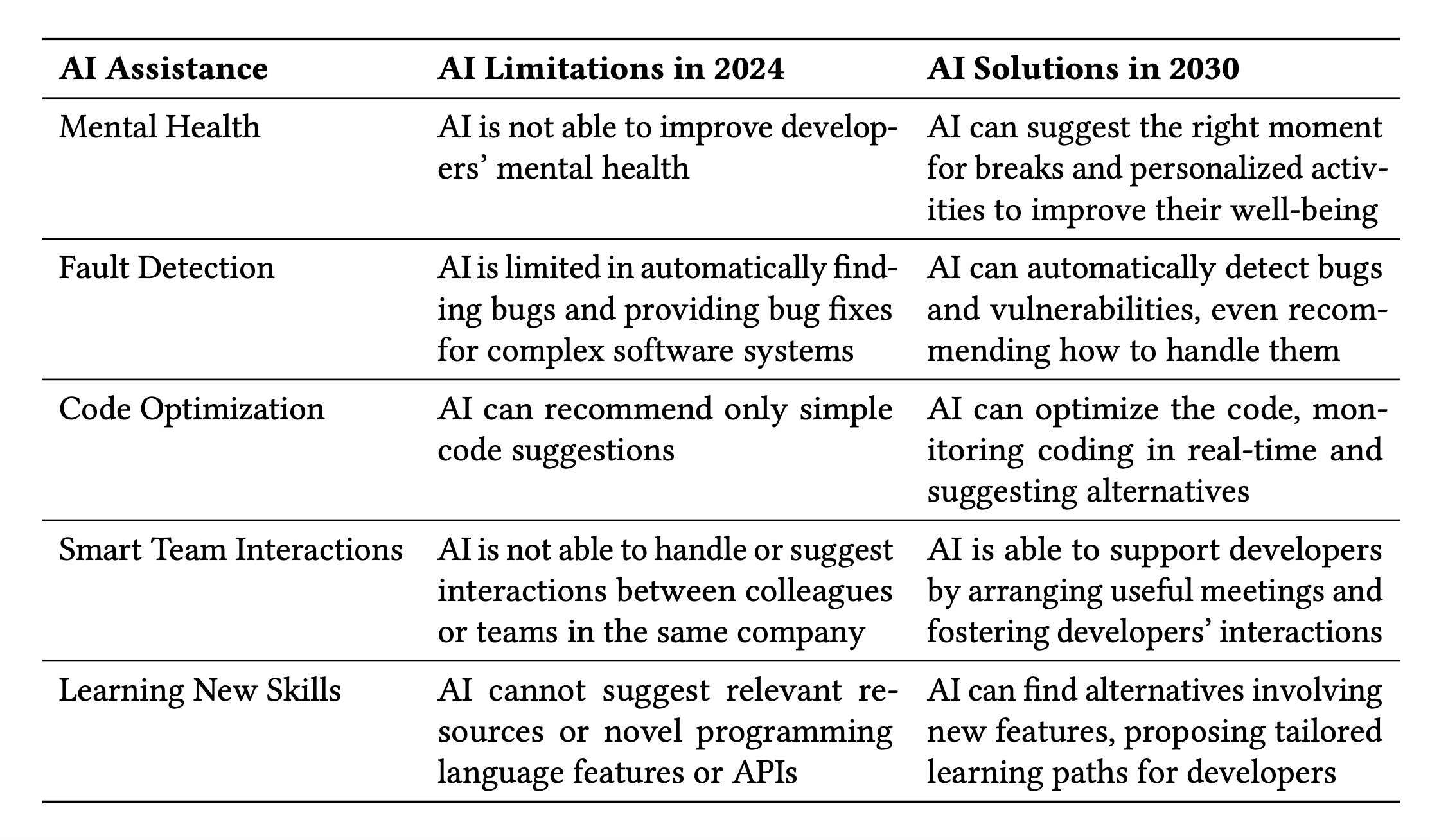 | AI Assistance | AI Limitations in 2024 | AI Solutions in 2030 |
|---|---|---|
| Mental Health | AI is not able to improve developers' mental health | AI can suggest the right moment for breaks and personalized activities to improve their well-being |
| Fault Detection | AI is limited in automatically finding bugs and providing bug fixes for complex software systems | AI can automatically detect bugs and vulnerabilities, even recommending how to handle them |
| Code Optimization | AI can recommend only simple code suggestions | AI can optimize the code, monitoring coding in real-time and suggesting alternatives |
| Smart Team Interactions | AI is not able to handle or suggest interactions between colleagues or teams in the same company | AI is able to support developers by arranging useful meetings and fostering developers' interactions |
| Learning New Skills | AI cannot suggest relevant resources or novel programming language features or APIs | AI can find alternatives involving new features, proposing tailored learning paths for developers |